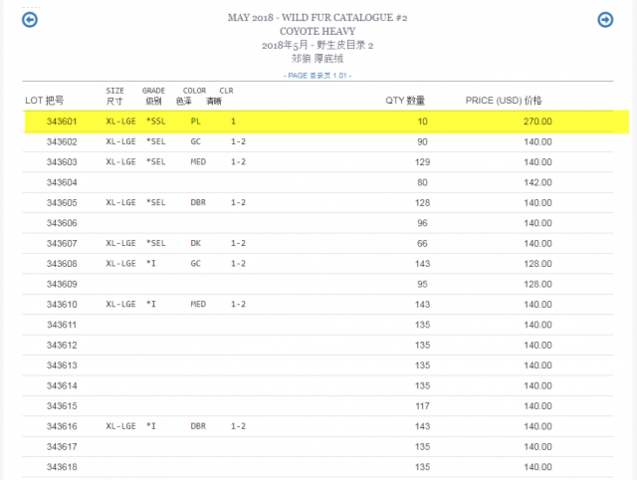 MAY 2018 - WILD FUR CATALOGUE #2
COYOTE HEAVY
2018年5月 - 野生皮目录 2
郊狼 厚底绒

- PAGE 目录页 1.01 -

| LOT 把号 | SIZE 尺寸 | GRADE 级别 | COLOR 色泽 | CLR 清晰 | QTY 数量 | PRICE (USD) 价格 |
|---|---|---|---|---|---|---|
| 343601 | XL-LGE | *SSL | PL | 1 | 10 | 270.00 |
| 343602 | XL-LGE | *SEL | GC | 1-2 | 90 | 140.00 |
| 343603 | XL-LGE | *SEL | MED | 1-2 | 129 | 140.00 |
| 343604 | | | | | 80 | 142.00 |
| 343605 | XL-LGE | *SEL | DBR | 1-2 | 128 | 140.00 |
| 343606 | | | | | 96 | 140.00 |
| 343607 | XL-LGE | *SEL | DK | 1-2 | 66 | 140.00 |
| 343608 | XL-LGE | *I | GC | 1-2 | 143 | 128.00 |
| 343609 | | | | | 95 | 128.00 |
| 343610 | XL-LGE | *I | MED | 1-2 | 143 | 140.00 |
| 343611 | | | | | 135 | 140.00 |
| 343612 | | | | | 135 | 140.00 |
| 343613 | | | | | 135 | 140.00 |
| 343614 | | | | | 135 | 140.00 |
| 343615 | | | | | 117 | 140.00 |
| 343616 | XL-LGE | *I | DBR | 1-2 | 143 | 140.00 |
| 343617 | | | | | 135 | 140.00 |
| 343618 | | | | | 135 | 140.00 |